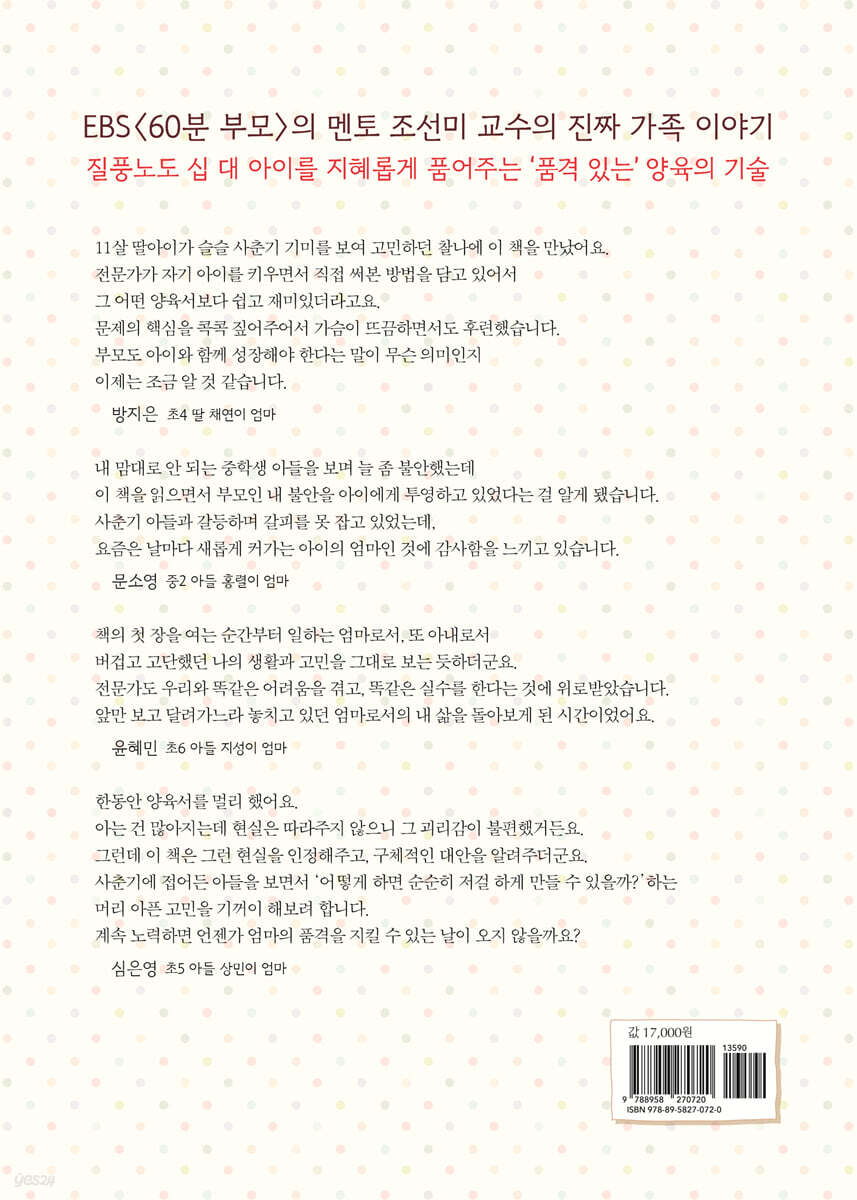 EBS〈60분 부모〉의 멘토 조선미 교수의 진짜 가족 이야기
질풍노도 십 대 아이를 지혜롭게 품어주는 '품격 있는' 양육의 기술

11살 딸아이가 슬슬 사춘기 기미를 보여 고민하던 찰나에 이 책을 만났어요. 전문가가 자기 아이를 키우면서 직접 써본 방법을 담고 있어서 그 어떤 양육서보다 쉽고 재미있더라고요. 문제의 핵심을 콕콕 짚어주어서 가슴이 뜨끔하면서도 후련했습니다. 부모도 아이와 함께 성장해야 한다는 말이 무슨 의미인지 이제는 조금 알 것 같습니다.

방지은 초4 딸 채연이 엄마

내 맘대로 안 되는 중학생 아들을 보며 늘 좀 불안했는데 이 책을 읽으면서 부모인 내 불안을 아이에게 투영하고 있었다는 걸 알게 됐습니다. 사춘기 아들과 갈등하며 갈피를 못 잡고 있었는데, 요즘은 날마다 새롭게 커가는 아이의 엄마인 것에 감사함을 느끼고 있습니다.

문소영 중2 아들 홍렬이 엄마

책의 첫 장을 여는 순간부터 일하는 엄마로서, 또 아내로서 버겁고 고단했던 나의 생활과 고민을 그대로 보는 듯하더군요. 전문가도 우리와 똑같은 어려움을 겪고, 똑같은 실수를 한다는 것에 위로받았습니다. 앞만 보고 달려가느라 놓치고 있던 엄마로서의 내 삶을 돌아보게 된 시간이었어요.

윤혜민 초6 아들 지성이 엄마

한동안 양육서를 멀리 했어요. 아는 건 많아지는데 현실은 따라주지 않으니 그 괴리감이 불편했거든요. 그런데 이 책은 그런 현실을 인정해주고, 구체적인 대안을 알려주더군요. 사춘기에 접어든 아들을 보면서 '어떻게 하면 순순히 저걸 하게 만들 수 있을까?' 하는 머리 아픈 고민을 기꺼이 해보려 합니다. 계속 노력하면 언젠가 엄마의 품격을 지킬 수 있는 날이 오지 않을까요?

심은영 초5 아들 상민이 엄마

값 17,000원
13590
9 788958 270720
ISBN 978-89-5827-072-0

yes24